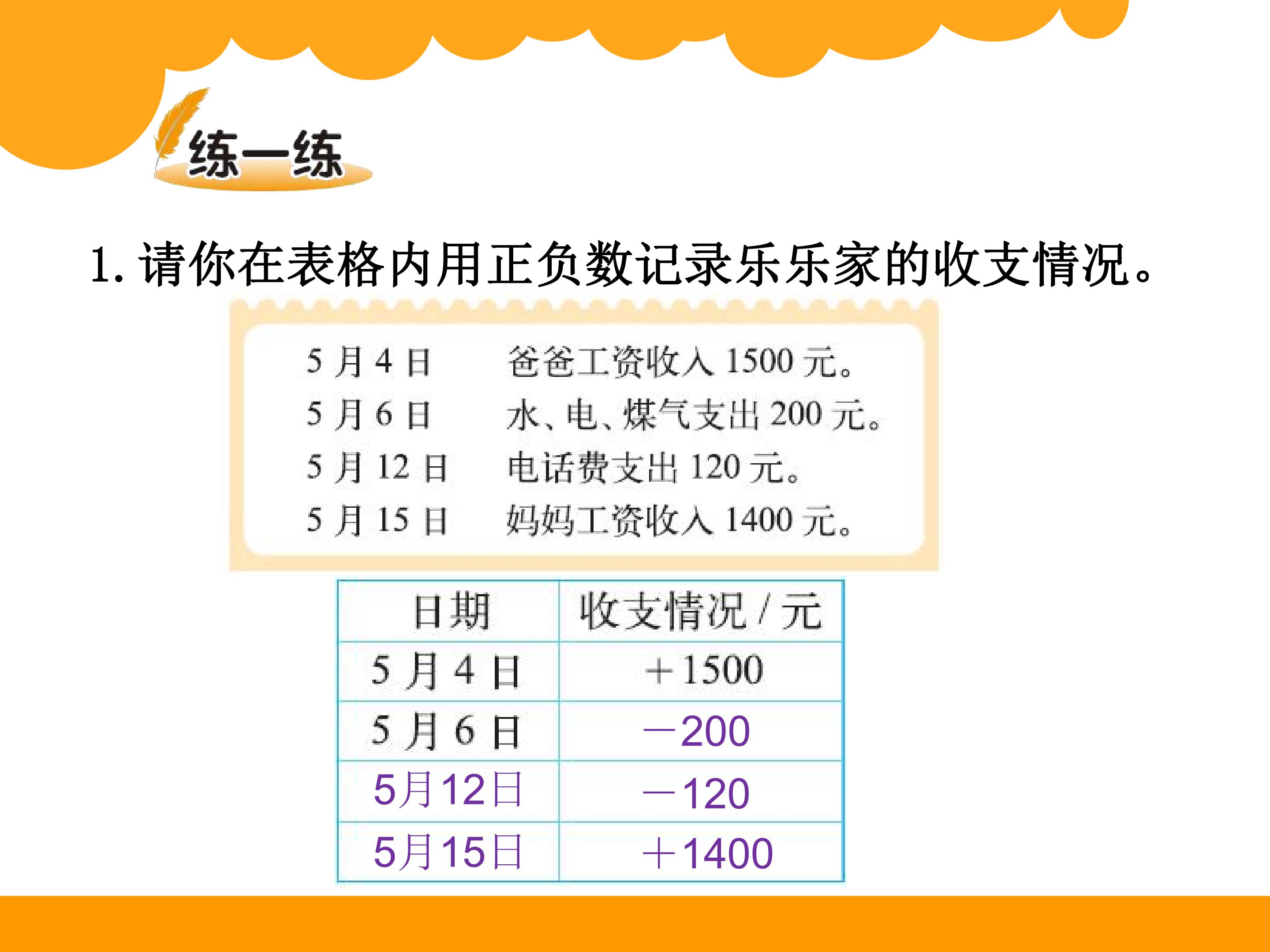 练一练

1.请你在表格内用正负数记录乐乐家的收支情况。

5月4日 爸爸工资收入1500元。
5月6日 水、电、煤气支出200元。
5月12日 电话费支出120元。
5月15日 妈妈工资收入1400元。

| 日期 | 收支情况/元 |
|---|---|
| 5月4日 | +1500 |
| 5月6日 | -200 |
| 5月12日 | -120 |
| 5月15日 | +1400 |